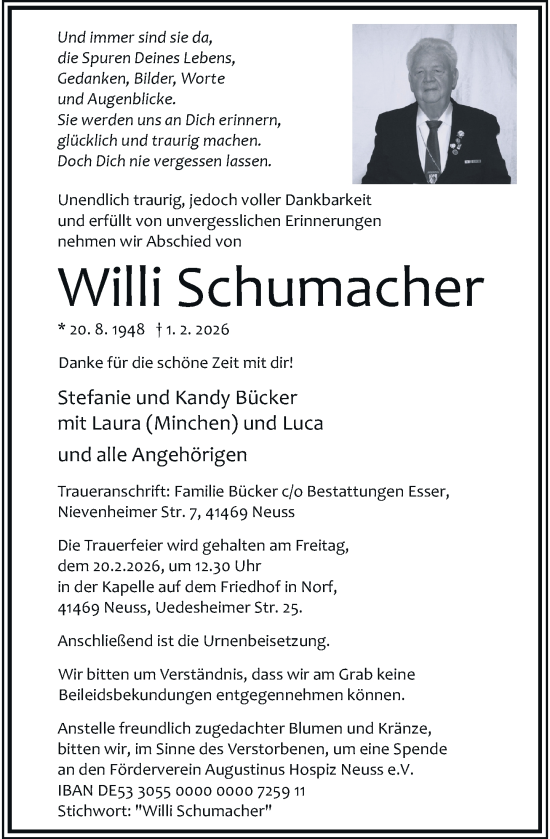 Und immer sind sie da,
die Spuren Deines Lebens,
Gedanken, Bilder, Worte
und Augenblicke.
Sie werden uns an Dich erinnern,
glücklich und traurig machen.
Doch Dich nie vergessen lassen.

Unendlich traurig, jedoch voller Dankbarkeit und erfüllt von unvergesslichen Erinnerungen nehmen wir Abschied von

Willi Schumacher

* 20. 8. 1948 † 1. 2. 2026

Danke für die schöne Zeit mit dir!

Stefanie und Kandy Bücker
mit Laura (Minchen) und Luca

und alle Angehörigen

Traueranschrift: Familie Bücker c/o Bestattungen Esser, Nievenheimer Str. 7, 41469 Neuss

Die Trauerfeier wird gehalten am Freitag, dem 20.2.2026, um 12.30 Uhr in der Kapelle auf dem Friedhof in Norf, 41469 Neuss, Uedesheimer Str. 25.

Anschließend ist die Urnenbeisetzung.

Wir bitten um Verständnis, dass wir am Grab keine Beileidsbekundungen entgegennehmen können.

Anstelle freundlich zugedachter Blumen und Kränze, bitten wir, im Sinne des Verstorbenen, um eine Spende an den Förderverein Augustinus Hospiz Neuss e.V.
IBAN DE53 3055 0000 0000 7259 11
Stichwort: "Willi Schumacher"